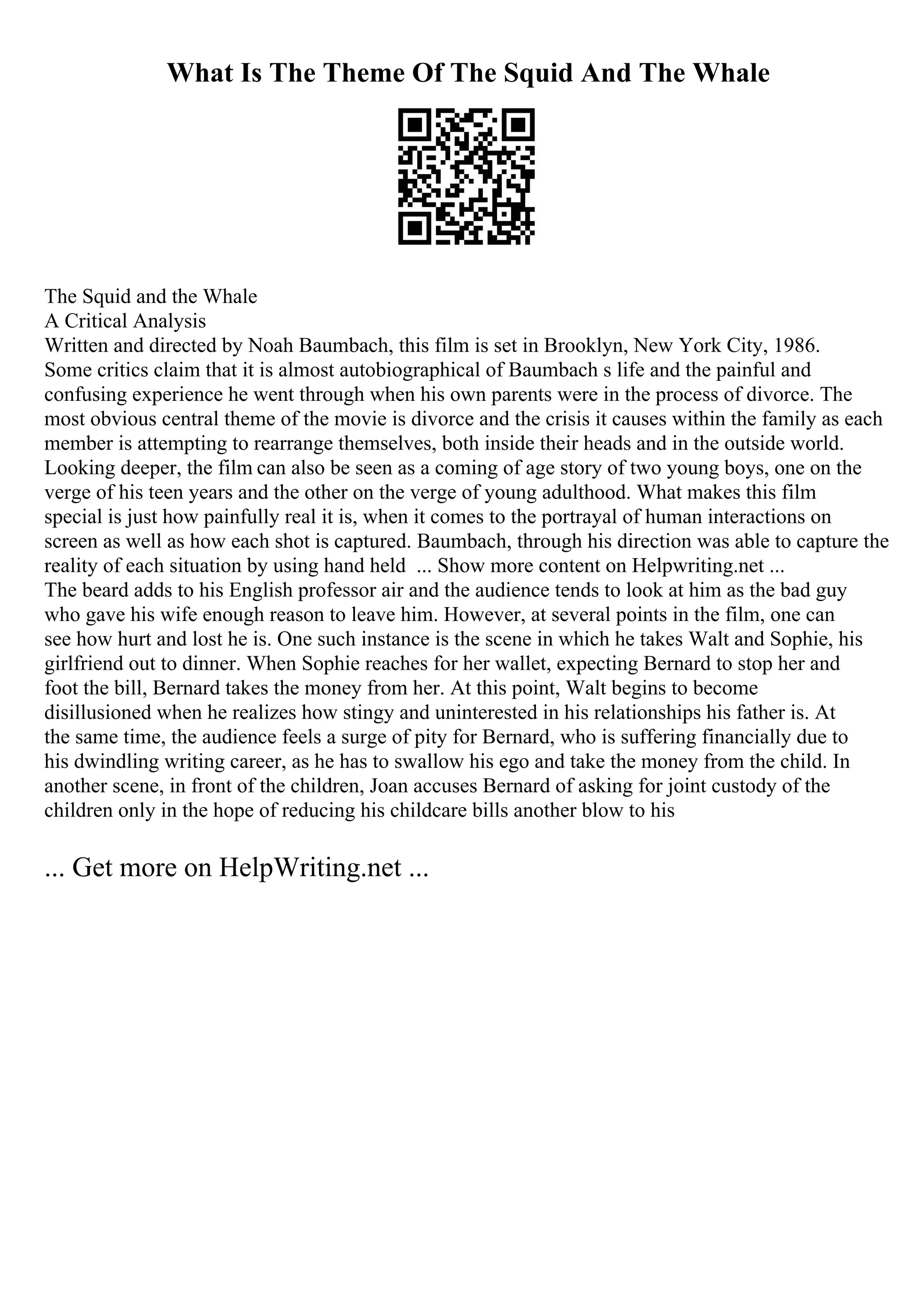 What Is The Theme Of The Squid And The Whale

The Squid and the Whale
A Critical Analysis
Written and directed by Noah Baumbach, this film is set in Brooklyn, New York City, 1986. Some critics claim that it is almost autobiographical of Baumbach s life and the painful and confusing experience he went through when his own parents were in the process of divorce. The most obvious central theme of the movie is divorce and the crisis it causes within the family as each member is attempting to rearrange themselves, both inside their heads and in the outside world. Looking deeper, the film can also be seen as a coming of age story of two young boys, one on the verge of his teen years and the other on the verge of young adulthood. What makes this film special is just how painfully real it is, when it comes to the portrayal of human interactions on screen as well as how each shot is captured. Baumbach, through his direction was able to capture the reality of each situation by using hand held ... Show more content on Helpwriting.net ...
The beard adds to his English professor air and the audience tends to look at him as the bad guy who gave his wife enough reason to leave him. However, at several points in the film, one can see how hurt and lost he is. One such instance is the scene in which he takes Walt and Sophie, his girlfriend out to dinner. When Sophie reaches for her wallet, expecting Bernard to stop her and foot the bill, Bernard takes the money from her. At this point, Walt begins to become disillusioned when he realizes how stingy and uninterested in his relationships his father is. At the same time, the audience feels a surge of pity for Bernard, who is suffering financially due to his dwindling writing career, as he has to swallow his ego and take the money from the child. In another scene, in front of the children, Joan accuses Bernard of asking for joint custody of the children only in the hope of reducing his childcare bills another blow to his

... Get more on HelpWriting.net ...